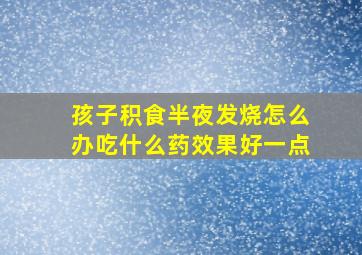 孩子积食半夜发烧怎么办吃什么药效果好一点